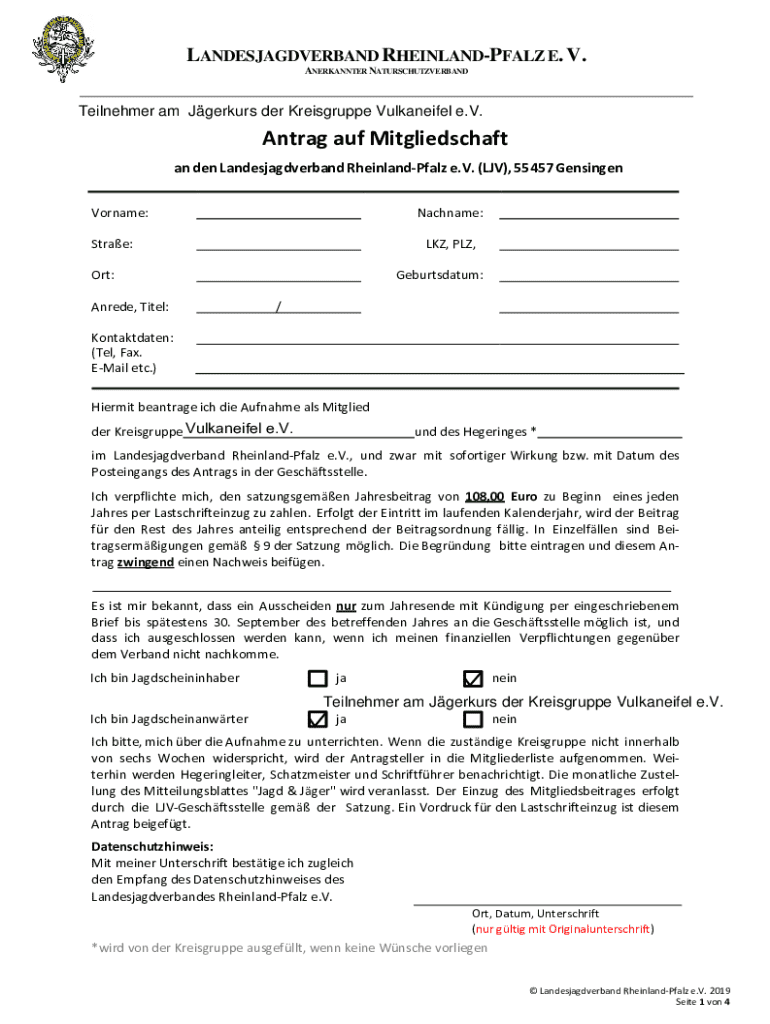 LANDESJAGDVERBAND RHEINLAND-PFALZ E. V.
ANERKANNTER NATURSCHUTZVERBAND

Teilnehmer am Jägerkurs der Kreisgruppe Vulkaneifel e.V.

Antrag auf Mitgliedschaft

an den Landesjagdverband Rheinland-Pfalz e.V. (LJV), 55457 Gensingen

Vorname: Nachname:

Straße: LKZ, PLZ,

Ort: Geburtsdatum:

Anrede, Titel: /

Kontaktdaten: (Tel, Fax. E-Mail etc.)

Hiermit beantrage ich die Aufnahme als Mitglied der Kreisgruppe Vulkaneifel e.V. und des Hegeringes *

im Landesjagdverband Rheinland-Pfalz e.V., und zwar mit sofortiger Wirkung bzw. mit Datum des Posteingangs des Antrags in der Geschäftsstelle.

Ich verpflichte mich, den satzungsgemäßen Jahresbeitrag von 108,00 Euro zu Beginn eines jeden Jahres per Lastschrifteinzug zu zahlen. Erfolgt der Eintritt im laufenden Kalenderjahr, wird der Beitrag für den Rest des Jahres anteilig entsprechend der Beitragsordnung fällig. In Einzelfällen sind Beitragsermäßigungen gemäß § 9 der Satzung möglich. Die Begründung bitte eintragen und diesem Antrag zwingend einen Nachweis beifügen.

Es ist mir bekannt, dass ein Ausscheiden nur zum Jahresende mit Kündigung per eingeschriebenem Brief bis spätestens 30. September des betreffenden Jahres an die Geschäftsstelle möglich ist, und dass ich ausgeschlossen werden kann, wenn ich meinen finanziellen Verpflichtungen gegenüber dem Verband nicht nachkomme.

Ich bin Jagdscheininhaber ja nein

Teilnehmer am Jägerkurs der Kreisgruppe Vulkaneifel e.V.

Ich bin Jagdscheinanwärter ja nein

Ich bitte, mich über die Aufnahme zu unterrichten. Wenn die zuständige Kreisgruppe nicht innerhalb von sechs Wochen widerspricht, wird der Antragsteller in die Mitgliederliste aufgenommen. Weiterhin werden Hegeringleiter, Schatzmeister und Schriftführer benachrichtigt. Die monatliche Zustellung des Mitteilungsblattes "Jagd & Jäger" wird veranlasst. Der Einzug des Mitgliedsbeitrages erfolgt durch die LJV-Geschäftsstelle gemäß der Satzung. Ein Vordruck für den Lastschrifteinzug ist diesem Antrag beigefügt.

Datenschutzhinweis:
Mit meiner Unterschrift bestätige ich zugleich den Empfang des Datenschutzhinweises des Landesjagdverbandes Rheinland-Pfalz e.V.

Ort, Datum, Unterschrift
(nur gültig mit Originalunterschrift)

*wird von der Kreisgruppe ausgefüllt, wenn keine Wünsche vorliegen

© Landesjagdverband Rheinland-Pfalz e.V. 2019
Seite 1 von 4